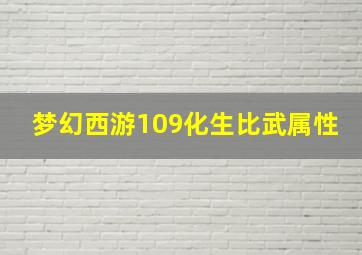 梦幻西游109化生比武属性